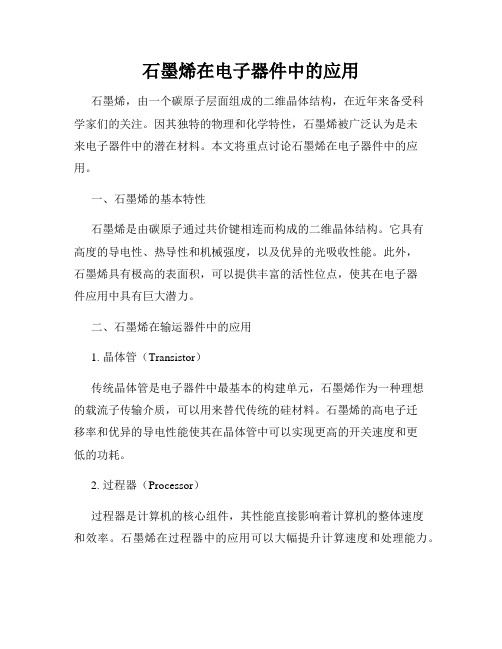 石墨烯在电子器件中的应用

石墨烯，由一个碳原子层面组成的二维晶体结构，在近年来备受科学家们的关注。因其独特的物理和化学特性，石墨烯被广泛认为是未来电子器件中的潜在材料。本文将重点讨论石墨烯在电子器件中的应用。

一、石墨烯的基本特性

石墨烯是由碳原子通过共价键相连而构成的二维晶体结构。它具有高度的导电性、热导性和机械强度，以及优异的光吸收性能。此外，石墨烯具有极高的表面积，可以提供丰富的活性位点，使其在电子器件应用中具有巨大潜力。

二、石墨烯在输运器件中的应用

1. 晶体管（Transistor）

传统晶体管是电子器件中最基本的构建单元，石墨烯作为一种理想的载流子传输介质，可以用来替代传统的硅材料。石墨烯的高电子迁移率和优异的导电性能使其在晶体管中可以实现更高的开关速度和更低的功耗。

2. 过程器（Processor）

过程器是计算机的核心组件，其性能直接影响着计算机的整体速度和效率。石墨烯在过程器中的应用可以大幅提升计算速度和处理能力。